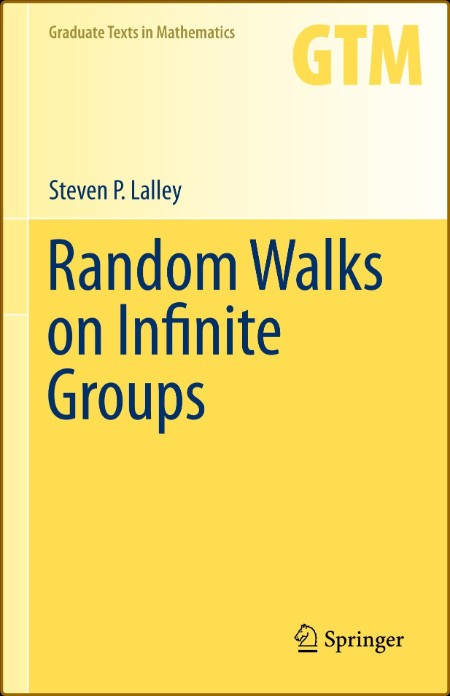 Graduate Texts in Mathematics

GTM

Steven P. Lalley

Random Walks on Infinite Groups

Springer